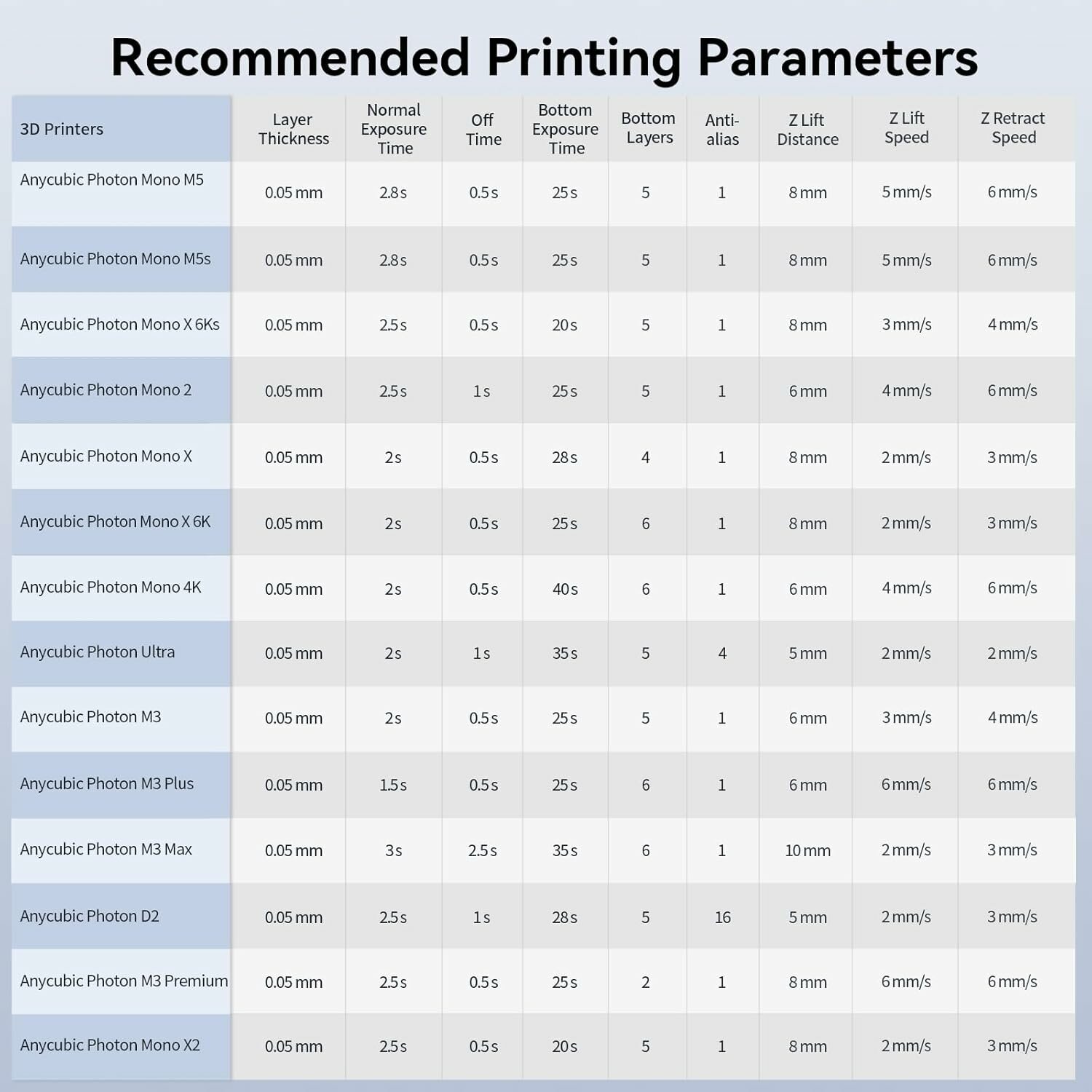 Recommended Printing Parameters

| 3D Printers | Layer Thickness | Normal Exposure Time | Off Time | Bottom Exposure Time | Bottom Layers | Anti-alias | Z Lift Distance | Z Lift Speed | Z Retract Speed |
|---|---|---|---|---|---|---|---|---|---|
| Anycubic Photon Mono M5 | 0.05 mm | 2.8 s | 0.5 s | 25 s | 5 | 1 | 8 mm | 5 mm/s | 6 mm/s |
| Anycubic Photon Mono M5s | 0.05 mm | 2.8 s | 0.5 s | 25 s | 5 | 1 | 8 mm | 5 mm/s | 6 mm/s |
| Anycubic Photon Mono X 6Ks | 0.05 mm | 2.5 s | 0.5 s | 20 s | 5 | 1 | 8 mm | 3 mm/s | 4 mm/s |
| Anycubic Photon Mono 2 | 0.05 mm | 2.5 s | 1 s | 25 s | 5 | 1 | 6 mm | 4 mm/s | 6 mm/s |
| Anycubic Photon Mono X | 0.05 mm | 2 s | 0.5 s | 28 s | 4 | 1 | 8 mm | 2 mm/s | 3 mm/s |
| Anycubic Photon Mono X 6K | 0.05 mm | 2 s | 0.5 s | 25 s | 6 | 1 | 8 mm | 2 mm/s | 3 mm/s |
| Anycubic Photon Mono 4K | 0.05 mm | 2 s | 0.5 s | 40 s | 6 | 1 | 6 mm | 4 mm/s | 6 mm/s |
| Anycubic Photon Ultra | 0.05 mm | 2 s | 1 s | 35 s | 5 | 4 | 5 mm | 2 mm/s | 2 mm/s |
| Anycubic Photon M3 | 0.05 mm | 2 s | 0.5 s | 25 s | 5 | 1 | 6 mm | 3 mm/s | 4 mm/s |
| Anycubic Photon M3 Plus | 0.05 mm | 1.5 s | 0.5 s | 25 s | 6 | 1 | 6 mm | 6 mm/s | 6 mm/s |
| Anycubic Photon M3 Max | 0.05 mm | 3 s | 2.5 s | 35 s | 6 | 1 | 10 mm | 2 mm/s | 3 mm/s |
| Anycubic Photon D2 | 0.05 mm | 2.5 s | 1 s | 28 s | 5 | 16 | 5 mm | 2 mm/s | 3 mm/s |
| Anycubic Photon M3 Premium | 0.05 mm | 2.5 s | 0.5 s | 25 s | 2 | 1 | 8 mm | 6 mm/s | 6 mm/s |
| Anycubic Photon Mono X2 | 0.05 mm | 2.5 s | 0.5 s | 20 s | 5 | 1 | 8 mm | 2 mm/s | 3 mm/s |